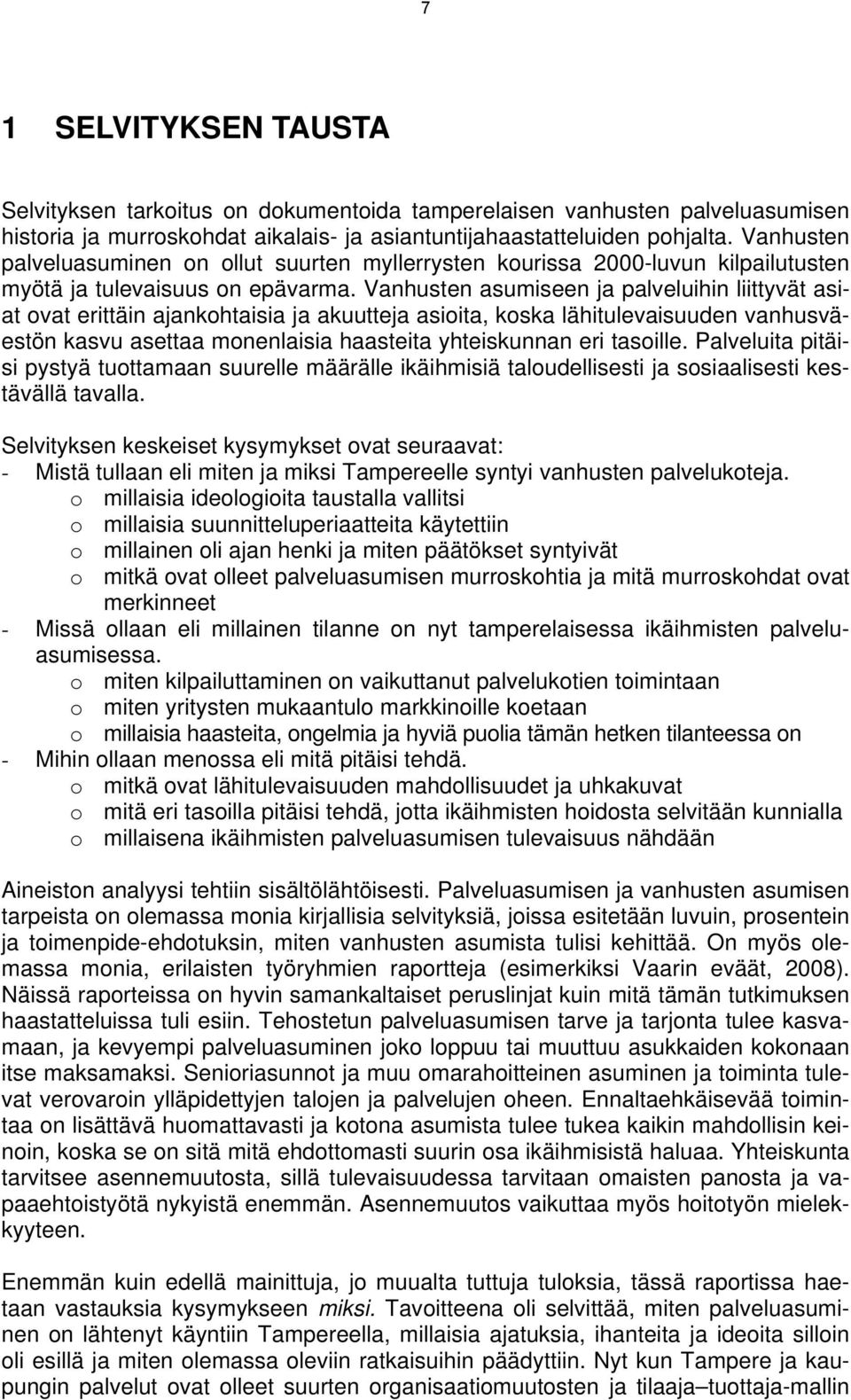 7

1 SELVITYKSEN TAUSTA

Selvityksen tarkoitus on dokumentoida tamperelaisen vanhusten palveluasumisen historia ja murroskohdat aikalais- ja asiantuntijahaastatteluiden pohjalta. Vanhusten palveluasuminen on ollut suurten myllerrysten kourissa 2000-luvun kilpailutusten myötä ja tulevaisuus on epävarma. Vanhusten asumiseen ja palveluihin liittyvät asiat ovat erittäin ajankohtaisia ja akuutteja asioita, koska lähitulevaisuuden vanhusväestön kasvu asettaa monenlaisia haasteita yhteiskunnan eri tasoille. Palveluita pitäisi pystyä tuottamaan suurelle määrälle ikäihmisiä taloudellisesti ja sosiaalisesti kestävällä tavalla.

Selvityksen keskeiset kysymykset ovat seuraavat:
- Mistä tullaan eli miten ja miksi Tampereelle syntyi vanhusten palvelukoteja.
o millaisia ideologioita taustalla vallitsi
o millaisia suunnitteluperiaatteita käytettiin
o millainen oli ajan henki ja miten päätökset syntyivät
o mitkä ovat olleet palveluasumisen murroskohtia ja mitä murroskohdat ovat merkinneet
- Missä ollaan eli millainen tilanne on nyt tamperelaisessa ikäihmisten palveluasumisessa.
o miten kilpailuttaminen on vaikuttanut palvelukotien toimintaan
o miten yritysten mukaantulo markkinoille koetaan
o millaisia haasteita, ongelmia ja hyviä puolia tämän hetken tilanteessa on
- Mihin ollaan menossa eli mitä pitäisi tehdä.
o mitkä ovat lähitulevaisuuden mahdollisuudet ja uhkakuvat
o mitä eri tasoilla pitäisi tehdä, jotta ikäihmisten hoidosta selvitään kunnialla
o millaisena ikäihmisten palveluasumisen tulevaisuus nähdään

Aineiston analyysi tehtiin sisältölähtöisesti. Palveluasumisen ja vanhusten asumisen tarpeista on olemassa monia kirjallisia selvityksiä, joissa esitetään luvuin, prosentein ja toimenpide-ehdotuksin, miten vanhusten asumista tulisi kehittää. On myös olemassa monia, erilaisten työryhmien raportteja (esimerkiksi Vaarin eväät, 2008). Näissä raporteissa on hyvin samankaltaiset peruslinjat kuin mitä tämän tutkimuksen haastatteluissa tuli esiin. Tehostetun palveluasumisen tarve ja tarjonta tulee kasvamaan, ja kevyempi palveluasuminen joko loppuu tai muuttuu asukkaiden kokonaan itse maksamaksi. Senioriasunnot ja muu omarahoitteinen asuminen ja toiminta tulevat verovaroin ylläpidettyjen talojen ja palvelujen oheen. Ennaltaehkäisevää toimintaa on lisättävä huomattavasti ja kotona asumista tulee tukea kaikin mahdollisin keinoin, koska se on sitä mitä ehdottomasti suurin osa ikäihmisistä haluaa. Yhteiskunta tarvitsee asennemuutosta, sillä tulevaisuudessa tarvitaan omaisten panosta ja vapaaehtoistyötä nykyistä enemmän. Asennemuutos vaikuttaa myös hoitotyön mielekkyyteen.

Enemmän kuin edellä mainittuja, jo muualta tuttuja tuloksia, tässä raportissa haetaan vastauksia kysymykseen miksi. Tavoitteena oli selvittää, miten palveluasuminen on lähtenyt käyntiin Tampereella, millaisia ajatuksia, ihanteita ja ideoita silloin oli esillä ja miten olemassa oleviin ratkaisuihin päädyttiin. Nyt kun Tampere ja kaupungin palvelut ovat olleet suurten organisaatiomuutosten ja tilaaja–tuottaja-mallin